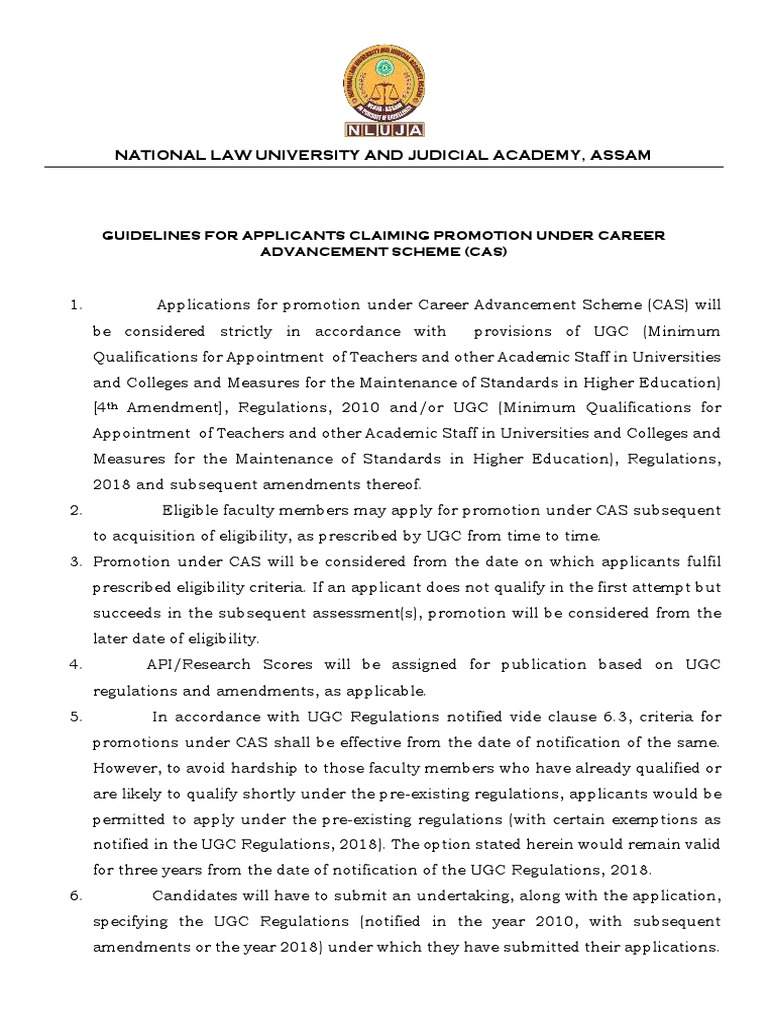 NLUJA

NATIONAL LAW UNIVERSITY AND JUDICIAL ACADEMY, ASSAM

GUIDELINES FOR APPLICANTS CLAIMING PROMOTION UNDER CAREER ADVANCEMENT SCHEME (CAS)

1. Applications for promotion under Career Advancement Scheme (CAS) will be considered strictly in accordance with provisions of UGC (Minimum Qualifications for Appointment of Teachers and other Academic Staff in Universities and Colleges and Measures for the Maintenance of Standards in Higher Education) [4th Amendment], Regulations, 2010 and/or UGC (Minimum Qualifications for Appointment of Teachers and other Academic Staff in Universities and Colleges and Measures for the Maintenance of Standards in Higher Education), Regulations, 2018 and subsequent amendments thereof.

2. Eligible faculty members may apply for promotion under CAS subsequent to acquisition of eligibility, as prescribed by UGC from time to time.

3. Promotion under CAS will be considered from the date on which applicants fulfil prescribed eligibility criteria. If an applicant does not qualify in the first attempt but succeeds in the subsequent assessment(s), promotion will be considered from the later date of eligibility.

4. API/Research Scores will be assigned for publication based on UGC regulations and amendments, as applicable.

5. In accordance with UGC Regulations notified vide clause 6.3, criteria for promotions under CAS shall be effective from the date of notification of the same. However, to avoid hardship to those faculty members who have already qualified or are likely to qualify shortly under the pre-existing regulations, applicants would be permitted to apply under the pre-existing regulations (with certain exemptions as notified in the UGC Regulations, 2018). The option stated herein would remain valid for three years from the date of notification of the UGC Regulations, 2018.

6. Candidates will have to submit an undertaking, along with the application, specifying the UGC Regulations (notified in the year 2010, with subsequent amendments or the year 2018) under which they have submitted their applications.